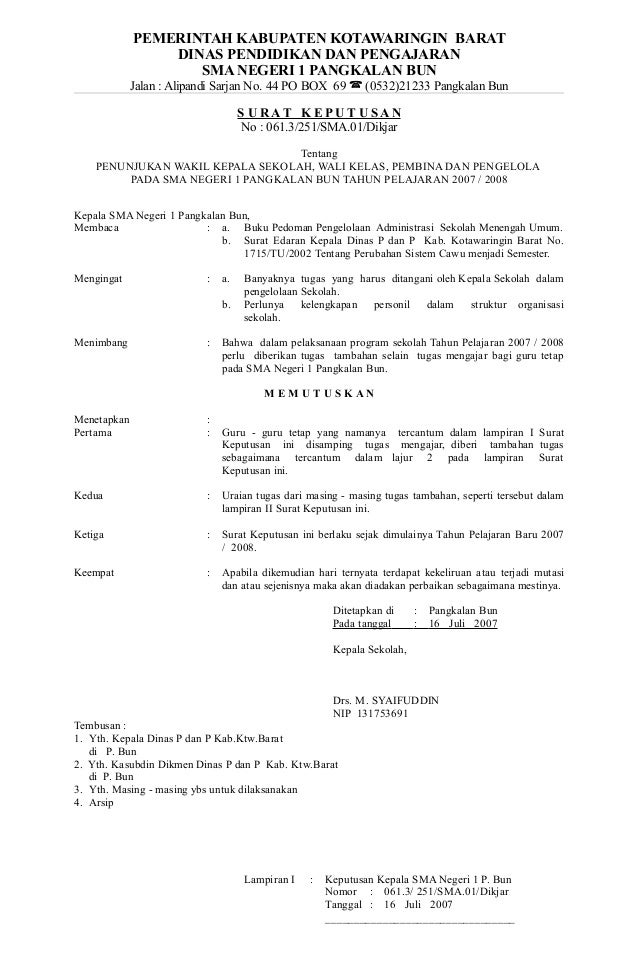 PEMERINTAH KABUPATEN KOTAWARINGIN BARAT
DINAS PENDIDIKAN DAN PENGAJARAN
SMA NEGERI 1 PANGKALAN BUN
Jalan : Alipandi Sarjan No. 44 PO BOX 69 ☎ (0532)21233 Pangkalan Bun

SURAT KEPUTUSAN
No : 061.3/251/SMA.01/Dikjar

Tentang
PENUNJUKAN WAKIL KEPALA SEKOLAH, WALI KELAS, PEMBINA DAN PENGELOLA PADA SMA NEGERI 1 PANGKALAN BUN TAHUN PELAJARAN 2007 / 2008

Kepala SMA Negeri 1 Pangkalan Bun,
Membaca : a. Buku Pedoman Pengelolaan Administrasi Sekolah Menengah Umum.
b. Surat Edaran Kepala Dinas P dan P Kab. Kotawaringin Barat No. 1715/TU/2002 Tentang Perubahan Sistem Cawu menjadi Semester.

Mengingat : a. Banyaknya tugas yang harus ditangani oleh Kepala Sekolah dalam pengelolaan Sekolah.
b. Perlunya kelengkapan personil dalam struktur organisasi sekolah.

Menimbang : Bahwa dalam pelaksanaan program sekolah Tahun Pelajaran 2007 / 2008 perlu diberikan tugas tambahan selain tugas mengajar bagi guru tetap pada SMA Negeri 1 Pangkalan Bun.

MEMUTUSKAN

Menetapkan :
Pertama : Guru - guru tetap yang namanya tercantum dalam lampiran I Surat Keputusan ini disamping tugas mengajar, diberi tambahan tugas sebagaimana tercantum dalam lajur 2 pada lampiran Surat Keputusan ini.

Kedua : Uraian tugas dari masing - masing tugas tambahan, seperti tersebut dalam lampiran II Surat Keputusan ini.

Ketiga : Surat Keputusan ini berlaku sejak dimulainya Tahun Pelajaran Baru 2007 / 2008.

Keempat : Apabila dikemudian hari ternyata terdapat kekeliruan atau terjadi mutasi dan atau sejenisnya maka akan diadakan perbaikan sebagaimana mestinya.

Ditetapkan di : Pangkalan Bun
Pada tanggal : 16 Juli 2007

Kepala Sekolah,

Drs. M. SYAIFUDDIN
NIP 131753691

Tembusan :
1. Yth. Kepala Dinas P dan P Kab.Ktw.Barat di P. Bun
2. Yth. Kasubdin Dikmen Dinas P dan P Kab. Ktw.Barat di P. Bun
3. Yth. Masing - masing ybs untuk dilaksanakan
4. Arsip

Lampiran I : Keputusan Kepala SMA Negeri 1 P. Bun
Nomor : 061.3/ 251/SMA.01/Dikjar
Tanggal : 16 Juli 2007